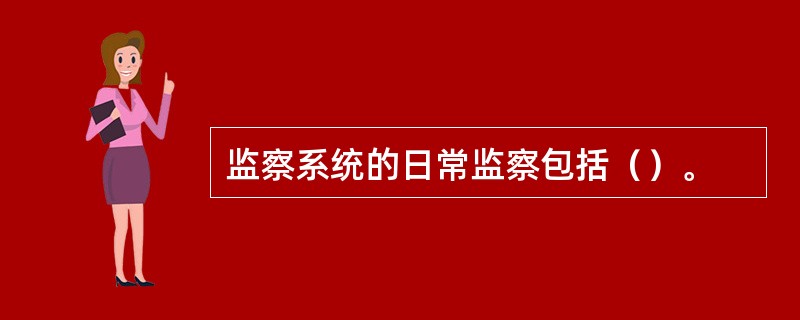 监察系统的日常监察包括（）。